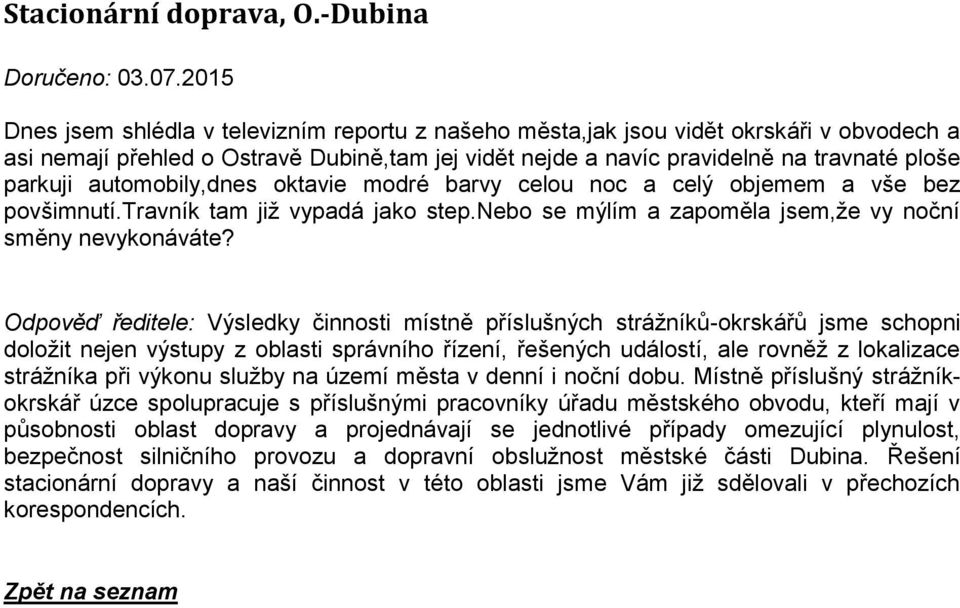 Stacionární doprava, O.-Dubina

Doručeno: 03.07.2015

Dnes jsem shlédla v televizním reportu z našeho města,jak jsou vidět okrskáři v obvodech a asi nemají přehled o Ostravě Dubině,tam jej vidět nejde a navíc pravidelně na travnaté ploše parkuji automobily,dnes oktavie modré barvy celou noc a celý objemem a vše bez povšimnutí.travník tam již vypadá jako step.nebo se mýlím a zapoměla jsem,že vy noční směny nevykonáváte?

Odpověď ředitele: Výsledky činnosti místně příslušných strážníků-okrskářů jsme schopni doložit nejen výstupy z oblasti správního řízení, řešených událostí, ale rovněž z lokalizace strážníka při výkonu služby na území města v denní i noční dobu. Místně příslušný strážník-okrskář úzce spolupracuje s příslušnými pracovníky úřadu městského obvodu, kteří mají v působnosti oblast dopravy a projednávají se jednotlivé případy omezující plynulost, bezpečnost silničního provozu a dopravní obslužnost městské části Dubina. Řešení stacionární dopravy a naší činnost v této oblasti jsme Vám již sdělovali v přechozích korespondencích.

Zpět na seznam